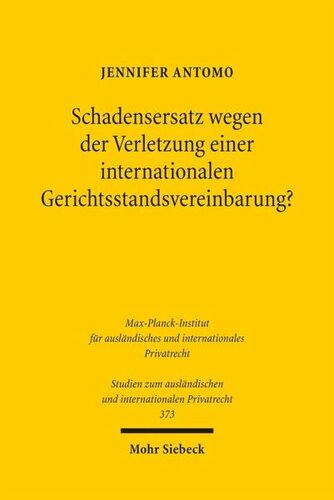 JENNIFER ANTOMO

Schadensersatz wegen der Verletzung einer internationalen Gerichtsstandsvereinbarung?

Max-Planck-Institut für ausländisches und internationales Privatrecht

Studien zum ausländischen und internationalen Privatrecht 373

Mohr Siebeck